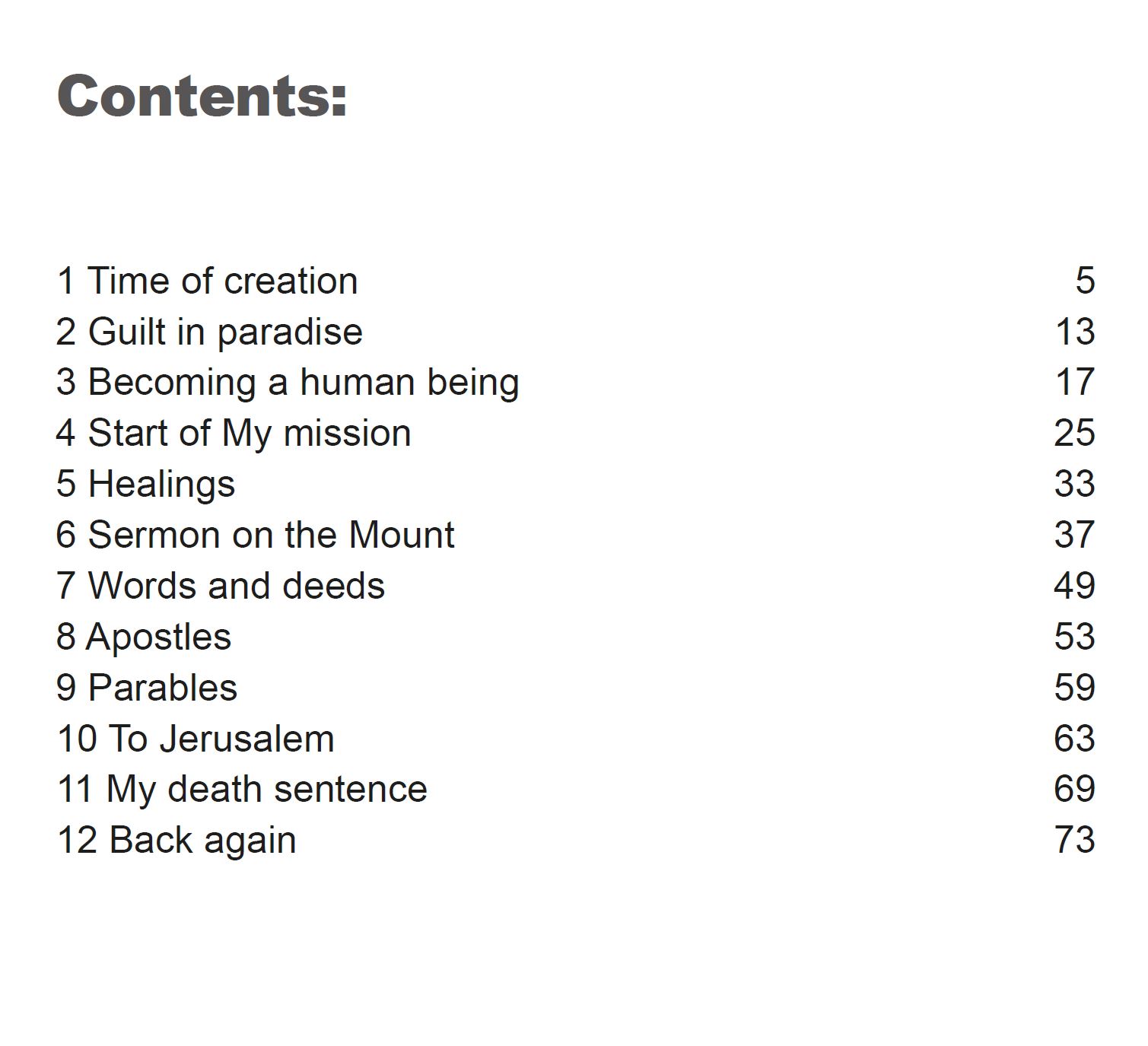 Contents:

1 Time of creation 5
2 Guilt in paradise 13
3 Becoming a human being 17
4 Start of My mission 25
5 Healings 33
6 Sermon on the Mount 37
7 Words and deeds 49
8 Apostles 53
9 Parables 59
10 To Jerusalem 63
11 My death sentence 69
12 Back again 73